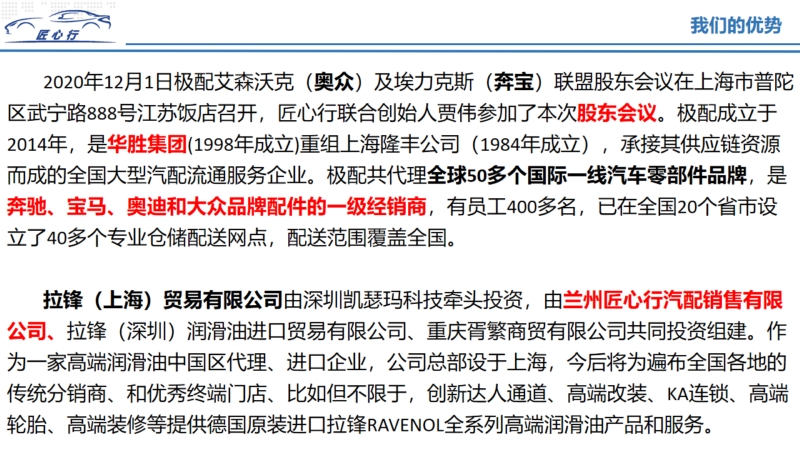 匠心行

我们的优势

2020年12月1日极配艾森沃克（奥众）及埃力克斯（奔宝）联盟股东会议在上海市普陀区武宁路888号江苏饭店召开，匠心行联合创始人贾伟参加了本次股东会议。极配成立于2014年，是华胜集团(1998年成立)重组上海隆丰公司（1984年成立），承接其供应链资源而成的全国大型汽配流通服务企业。极配共代理全球50多个国际一线汽车零部件品牌，是奔驰、宝马、奥迪和大众品牌配件的一级经销商，有员工400多名，已在全国20个省市设立了40多个专业仓储配送网点，配送范围覆盖全国。

拉锋（上海）贸易有限公司由深圳凯瑟玛科技牵头投资，由兰州匠心行汽配销售有限公司、拉锋（深圳）润滑油进口贸易有限公司、重庆胥繁商贸有限公司共同投资组建。作为一家高端润滑油中国区代理、进口企业，公司总部设于上海，今后将为遍布全国各地的传统分销商、和优秀终端门店、比如但不限于，创新达人通道、高端改装、KA连锁、高端轮胎、高端装修等提供德国原装进口拉锋RAVENOL全系列高端润滑油产品和服务。